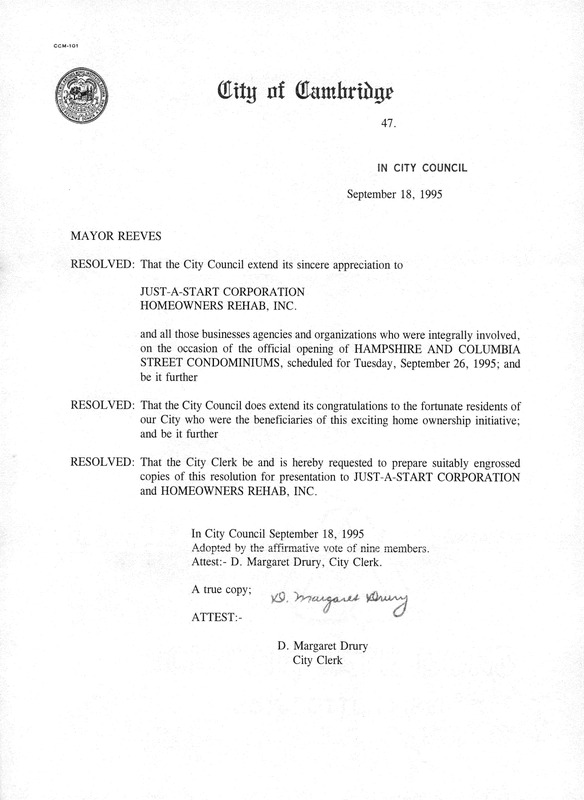 CCM-101

City of Cambridge

47.

IN CITY COUNCIL

September 18, 1995

MAYOR REEVES

RESOLVED: That the City Council extend its sincere appreciation to

JUST-A-START CORPORATION
HOMEOWNERS REHAB, INC.

and all those businesses agencies and organizations who were integrally involved, on the occasion of the official opening of HAMPSHIRE AND COLUMBIA STREET CONDOMINIUMS, scheduled for Tuesday, September 26, 1995; and be it further

RESOLVED: That the City Council does extend its congratulations to the fortunate residents of our City who were the beneficiaries of this exciting home ownership initiative; and be it further

RESOLVED: That the City Clerk be and is hereby requested to prepare suitably engrossed copies of this resolution for presentation to JUST-A-START CORPORATION and HOMEOWNERS REHAB, INC.

In City Council September 18, 1995
Adopted by the affirmative vote of nine members.
Attest:- D. Margaret Drury, City Clerk.

A true copy;

D. Margaret Drury

ATTEST:-

D. Margaret Drury
City Clerk